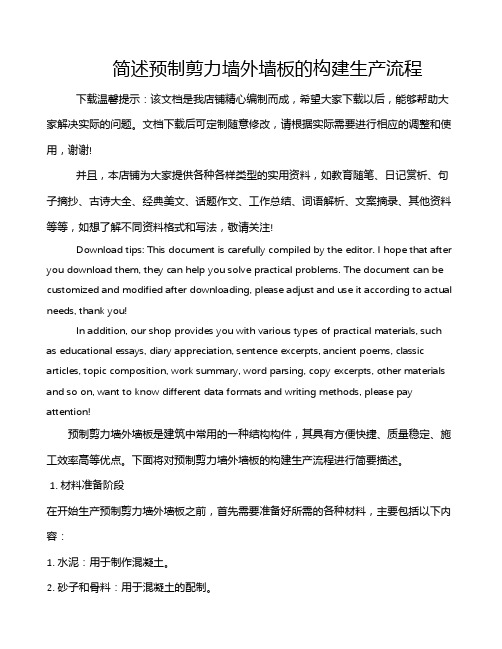 简述预制剪力墙外墙板的构建生产流程

下载温馨提示：该文档是我店铺精心编制而成，希望大家下载以后，能够帮助大家解决实际的问题。文档下载后可定制随意修改，请根据实际需要进行相应的调整和使用，谢谢!

并且，本店铺为大家提供各种各样类型的实用资料，如教育随笔、日记赏析、句子摘抄、古诗大全、经典美文、话题作文、工作总结、词语解析、文案摘录、其他资料等等，如想了解不同资料格式和写法，敬请关注!

Download tips: This document is carefully compiled by the editor. I hope that after you download them, they can help you solve practical problems. The document can be customized and modified after downloading, please adjust and use it according to actual needs, thank you!

In addition, our shop provides you with various types of practical materials, such as educational essays, diary appreciation, sentence excerpts, ancient poems, classic articles, topic composition, work summary, word parsing, copy excerpts, other materials and so on, want to know different data formats and writing methods, please pay attention!

预制剪力墙外墙板是建筑中常用的一种结构构件，其具有方便快捷、质量稳定、施工效率高等优点。下面将对预制剪力墙外墙板的构建生产流程进行简要描述。

1. 材料准备阶段

在开始生产预制剪力墙外墙板之前，首先需要准备好所需的各种材料，主要包括以下内容：

1. 水泥：用于制作混凝土。

2. 砂子和骨料：用于混凝土的配制。